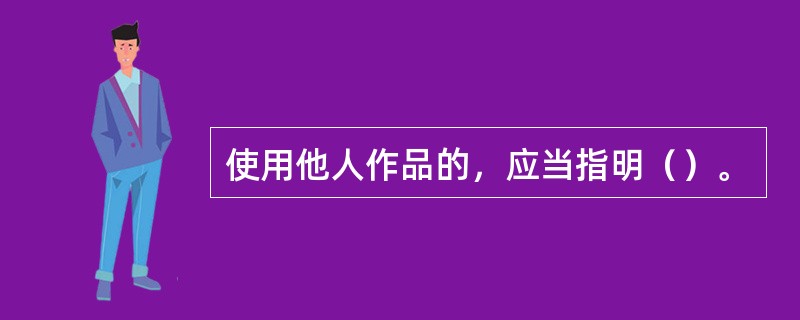 使用他人作品的，应当指明（）。